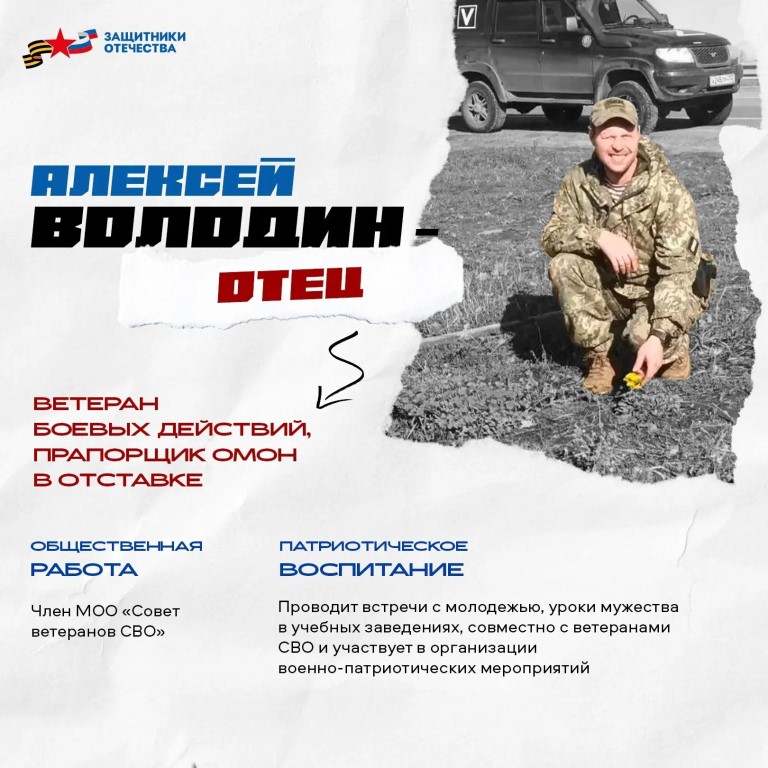 ЗАЩИТНИКИ
ОТЕЧЕСТВА

АЛЕКСЕЙ
ВОЛОДИН -
ОТЕЦ

ВЕТЕРАН
БОЕВЫХ ДЕЙСТВИЙ,
ПРАПОРЩИК ОМОН
В ОТСТАВКЕ

ОБЩЕСТВЕННАЯ
РАБОТА

Член МОО «Совет ветеранов СВО»

ПАТРИОТИЧЕСКОЕ
ВОСПИТАНИЕ

Проводит встречи с молодежью, уроки мужества в учебных заведениях, совместно с ветеранами СВО и участвует в организации военно-патриотических мероприятий